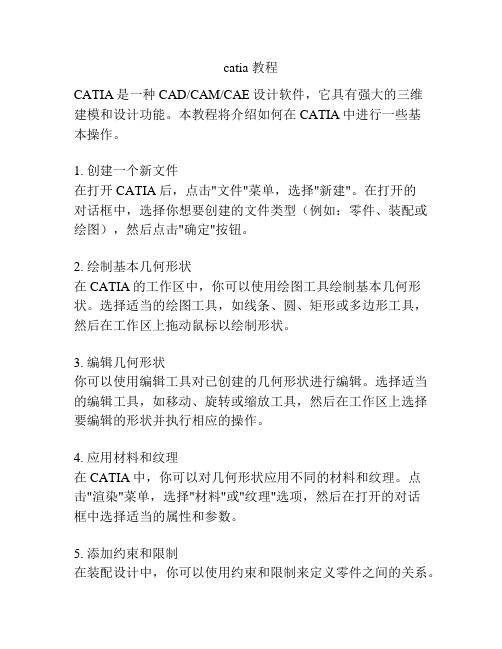 catia 教程

CATIA 是一种 CAD/CAM/CAE 设计软件，它具有强大的三维建模和设计功能。本教程将介绍如何在 CATIA 中进行一些基本操作。

1. 创建一个新文件
在打开 CATIA 后，点击"文件"菜单，选择"新建"。在打开的对话框中，选择你想要创建的文件类型（例如：零件、装配或绘图），然后点击"确定"按钮。

2. 绘制基本几何形状
在 CATIA 的工作区中，你可以使用绘图工具绘制基本几何形状。选择适当的绘图工具，如线条、圆、矩形或多边形工具，然后在工作区上拖动鼠标以绘制形状。

3. 编辑几何形状
你可以使用编辑工具对已创建的几何形状进行编辑。选择适当的编辑工具，如移动、旋转或缩放工具，然后在工作区上选择要编辑的形状并执行相应的操作。

4. 应用材料和纹理
在 CATIA 中，你可以对几何形状应用不同的材料和纹理。点击"渲染"菜单，选择"材料"或"纹理"选项，然后在打开的对话框中选择适当的属性和参数。

5. 添加约束和限制
在装配设计中，你可以使用约束和限制来定义零件之间的关系。